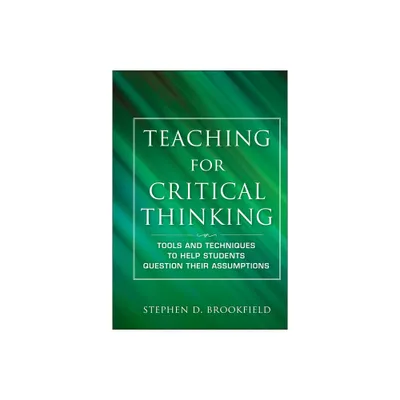 TEACHING FOR CRITICAL THINKING

TOOLS AND TECHNIQUES TO HELP STUDENTS QUESTION THEIR ASSUMPTIONS

STEPHEN D. BROOKFIELD